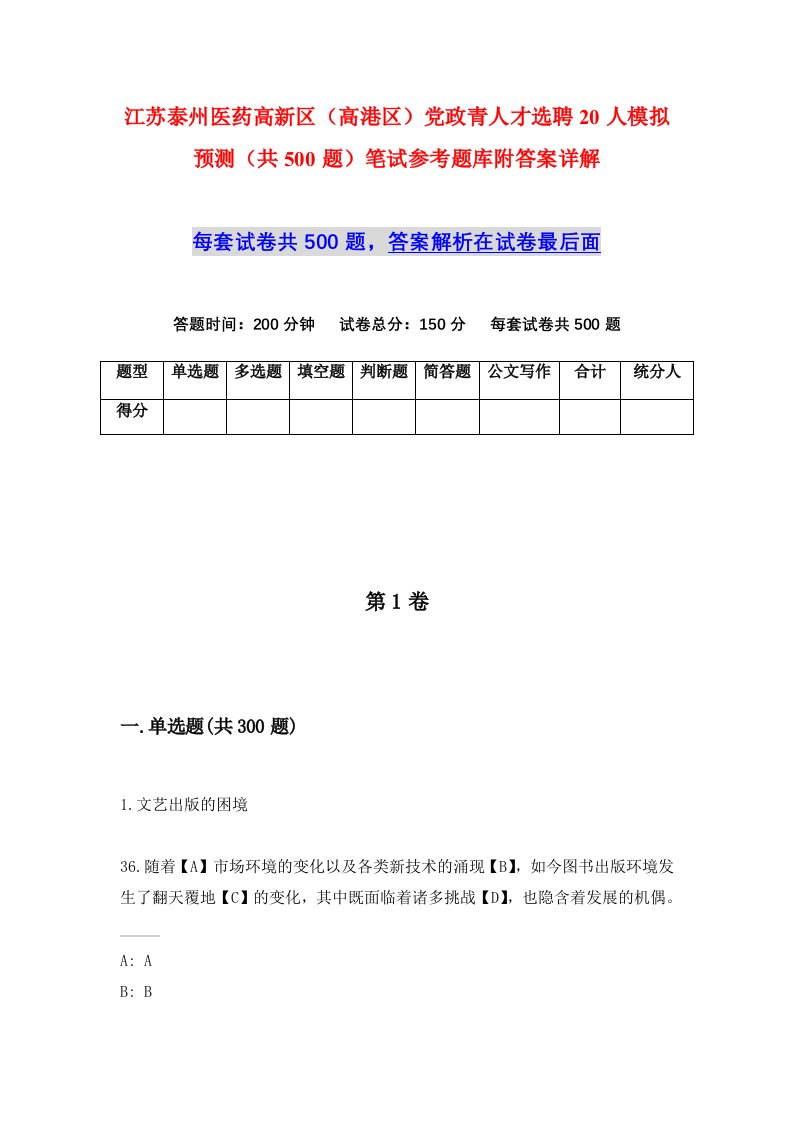 江苏泰州医药高新区（高港区）党政青人才选聘20人模拟预测（共500题）笔试参考题库附答案详解

每套试卷共500题，答案解析在试卷最后面

答题时间：200分钟　试卷总分：150分　每套试卷共500题

| 题型 | 单选题 | 多选题 | 填空题 | 判断题 | 简答题 | 公文写作 | 合计 | 统分人 |
|---|---|---|---|---|---|---|---|---|
| 得分 | | | | | | | | |

第1卷

一.单选题(共300题)

1.文艺出版的困境

36.随着【A】市场环境的变化以及各类新技术的涌现【B】，如今图书出版环境发生了翻天覆地【C】的变化，其中既面临着诸多挑战【D】，也隐含着发展的机偶。

A: A

B: B